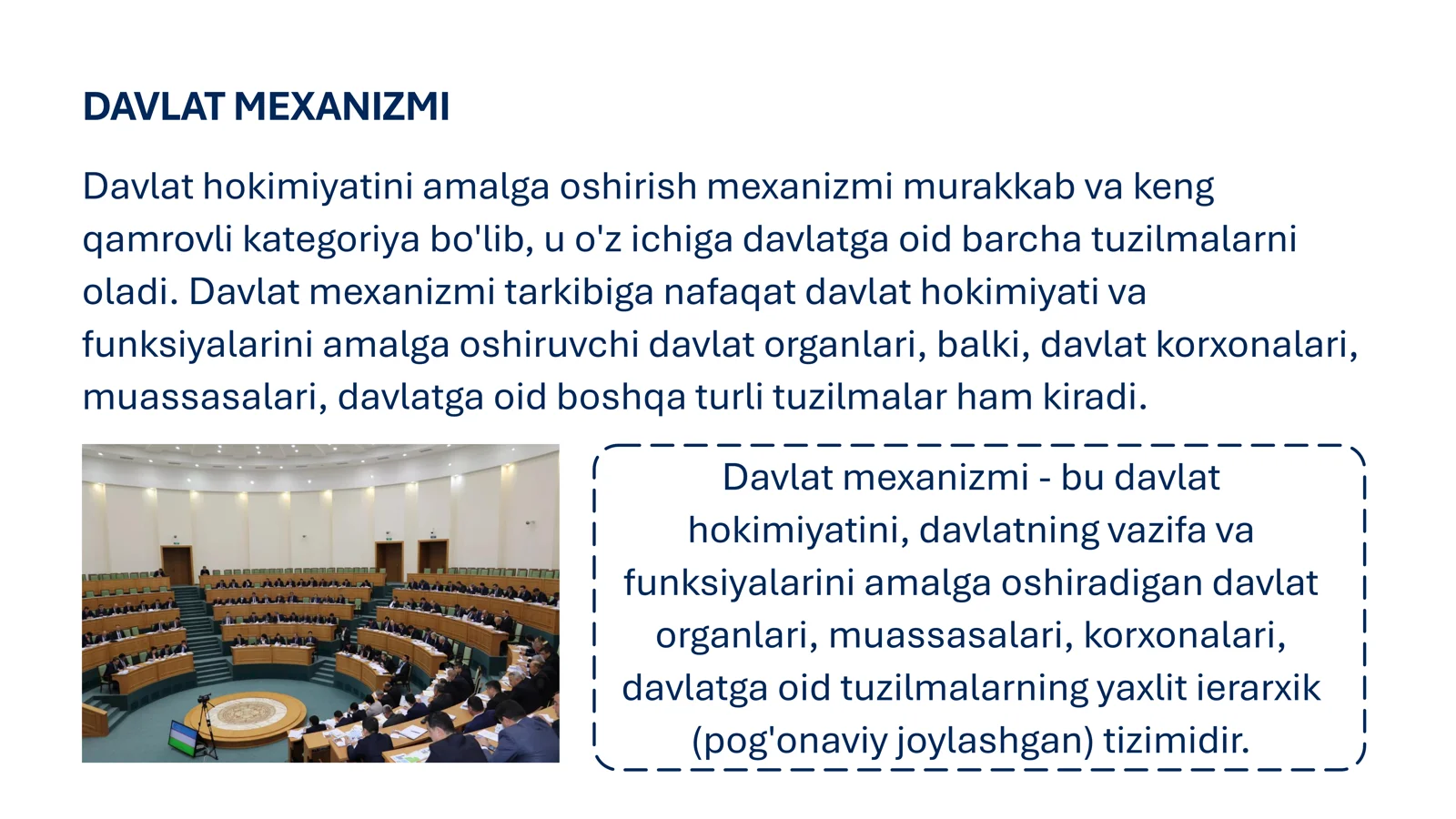 DAVLAT MEXANIZMI

Davlat hokimiyatini amalga oshirish mexanizmi murakkab va keng qamrovli kategoriya bo'lib, u o'z ichiga davlatga oid barcha tuzilmalarni oladi. Davlat mexanizmi tarkibiga nafaqat davlat hokimiyati va funksiyalarini amalga oshiruvchi davlat organlari, balki, davlat korxonalari, muassasalari, davlatga oid boshqa turli tuzilmalar ham kiradi.

Davlat mexanizmi - bu davlat hokimiyatini, davlatning vazifa va funksiyalarini amalga oshiradigan davlat organlari, muassasalari, korxonalari, davlatga oid tuzilmalarning yaxlit ierarxik (pog'onaviy joylashgan) tizimidir.